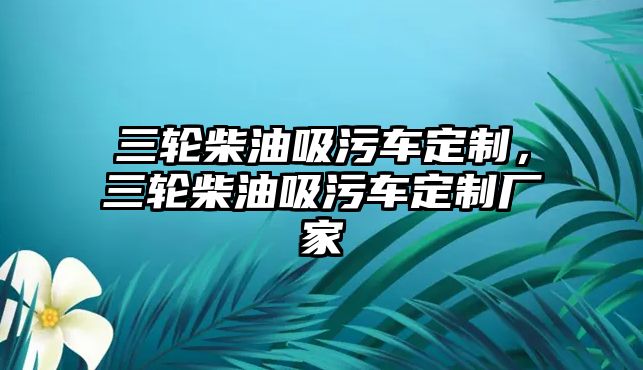 三轮柴油吸污车定制，三轮柴油吸污车定制厂家